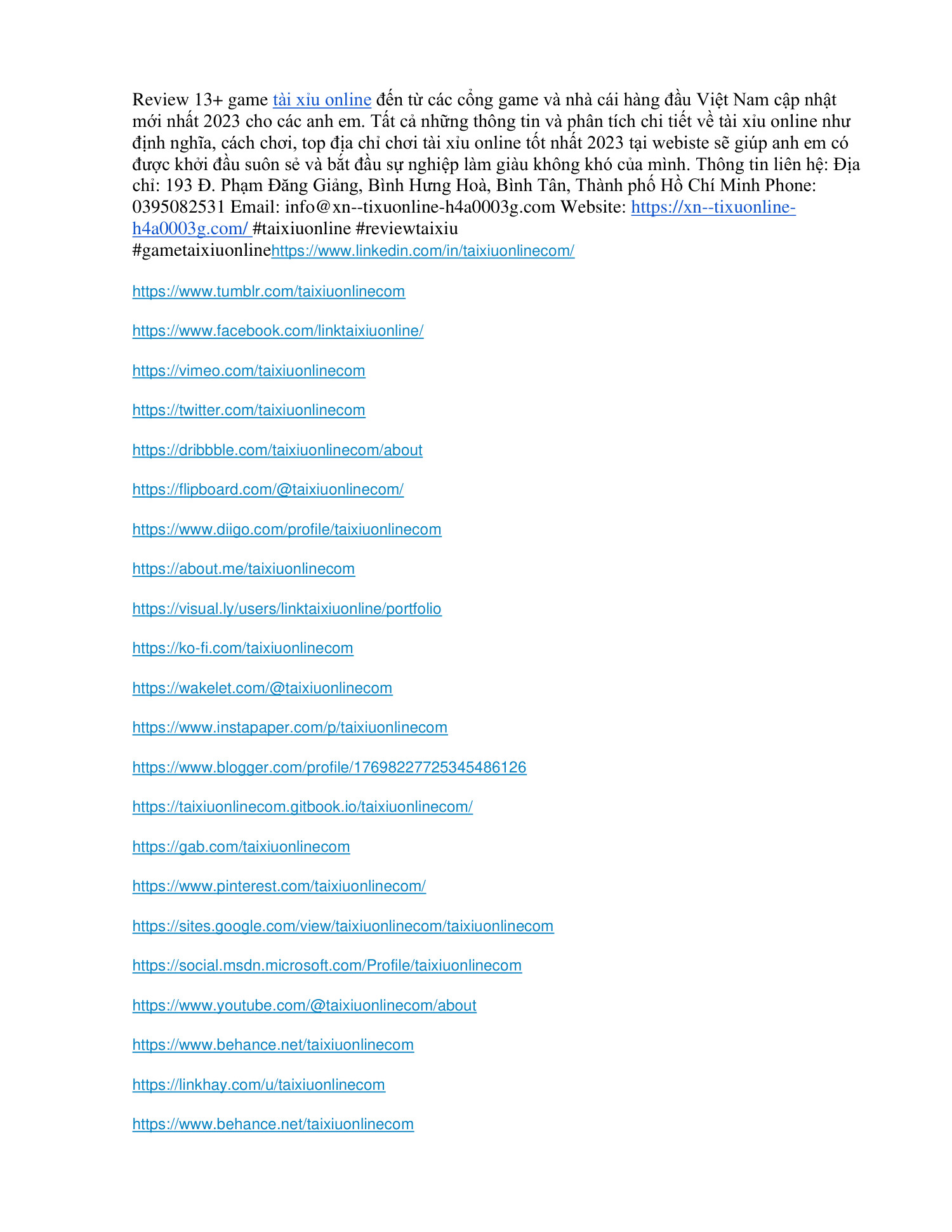 Review 13+ game tài xỉu online đến từ các cổng game và nhà cái hàng đầu Việt Nam cập nhật mới nhất 2023 cho các anh em. Tất cả những thông tin và phân tích chi tiết về tài xỉu online như định nghĩa, cách chơi, top địa chỉ chơi tài xỉu online tốt nhất 2023 tại webiste sẽ giúp anh em có được khởi đầu suôn sẻ và bắt đầu sự nghiệp làm giàu không khó của mình. Thông tin liên hệ: Địa chỉ: 193 Đ. Phạm Đăng Giảng, Bình Hưng Hoà, Bình Tân, Thành phố Hồ Chí Minh Phone: 0395082531 Email: info@xn--tixuonline-h4a0003g.com Website: https://xn--tixuonline-h4a0003g.com/ #taixiuonline #reviewtaixiu #gametaixiuonlinehttps://www.linkedin.com/in/taixiuonlinecom/

https://www.tumblr.com/taixiuonlinecom

https://www.facebook.com/linktaixiuonline/

https://vimeo.com/taixiuonlinecom

https://twitter.com/taixiuonlinecom

https://dribbble.com/taixiuonlinecom/about

https://flipboard.com/@taixiuonlinecom/

https://www.diigo.com/profile/taixiuonlinecom

https://about.me/taixiuonlinecom

https://visual.ly/users/linktaixiuonline/portfolio

https://ko-fi.com/taixiuonlinecom

https://wakelet.com/@taixiuonlinecom

https://www.instapaper.com/p/taixiuonlinecom

https://www.blogger.com/profile/17698227725345486126

https://taixiuonlinecom.gitbook.io/taixiuonlinecom/

https://gab.com/taixiuonlinecom

https://www.pinterest.com/taixiuonlinecom/

https://sites.google.com/view/taixiuonlinecom/taixiuonlinecom

https://social.msdn.microsoft.com/Profile/taixiuonlinecom

https://www.youtube.com/@taixiuonlinecom/about

https://www.behance.net/taixiuonlinecom

https://linkhay.com/u/taixiuonlinecom

https://www.behance.net/taixiuonlinecom